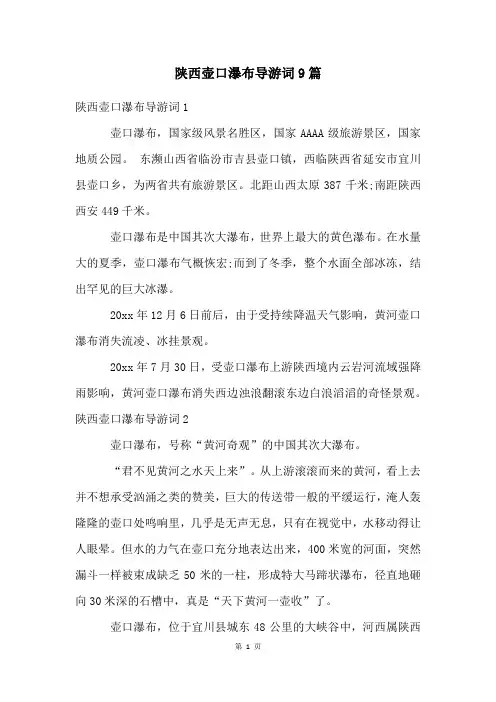 陕西壶口瀑布导游词9篇

陕西壶口瀑布导游词1

壶口瀑布，国家级风景名胜区，国家 AAAA 级旅游景区，国家地质公园。 东濒山西省临汾市吉县壶口镇，西临陕西省延安市宜川县壶口乡，为两省共有旅游景区。北距山西太原 387 千米;南距陕西西安 449 千米。

壶口瀑布是中国其次大瀑布，世界上最大的黄色瀑布。在水量大的夏季，壶口瀑布气概恢宏;而到了冬季，整个水面全部冰冻，结出罕见的巨大冰瀑。

20xx 年 12 月 6 日前后，由于受持续降温天气影响，黄河壶口瀑布消失流凌、冰挂景观。

20xx 年 7 月 30 日，受壶口瀑布上游陕西境内云岩河流域强降雨影响，黄河壶口瀑布消失西边浊浪翻滚东边白浪滔滔的奇怪景观。

陕西壶口瀑布导游词2

壶口瀑布，号称“黄河奇观”的中国其次大瀑布。

“君不见黄河之水天上来”。从上游滚滚而来的黄河，看上去并不想承受汹涌之类的赞美，巨大的传送带一般的平缓运行，淹人轰隆隆的壶口处鸣响里，几乎是无声无息，只有在视觉中，水移动得让人眼晕。但水的力气在壶口充分地表达出来，400 米宽的河面，突然漏斗一样被束成缺乏 50 米的一柱，形成特大马蹄状瀑布，径直地砸向 30 米深的石槽中，真是“天下黄河一壶收”了。

壶口瀑布，位于宜川县城东 48 公里的大峡谷中，河西属陕西

第 1 页